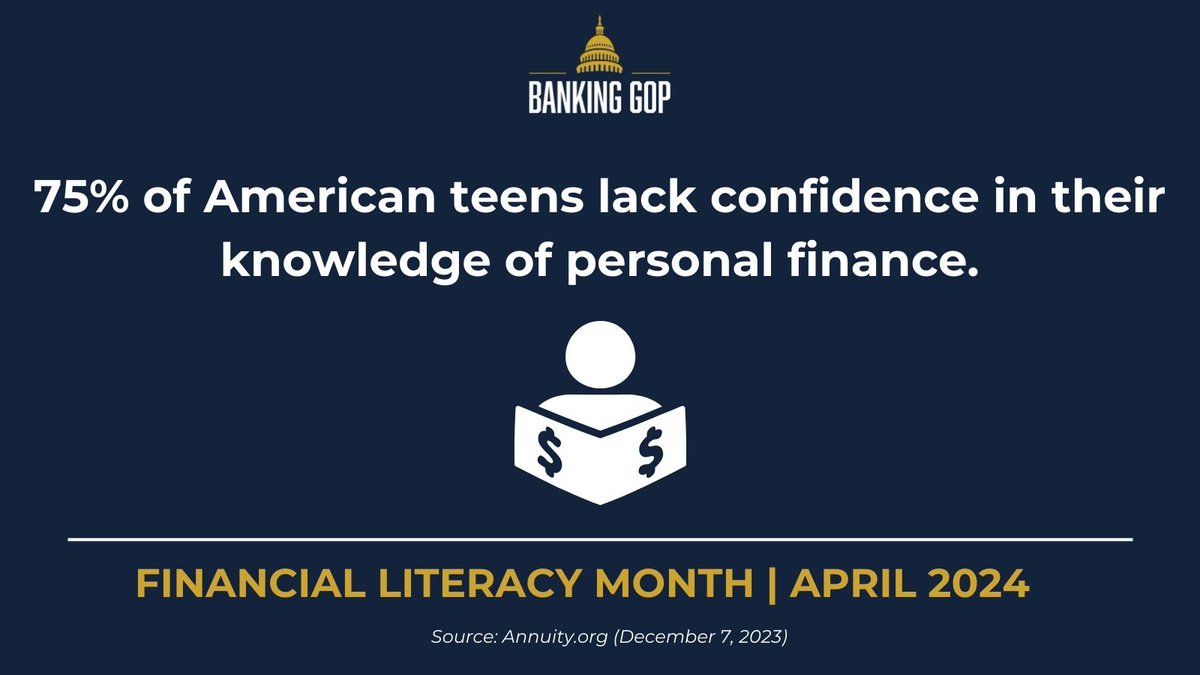 BANKING GOP

75% of American teens lack confidence in their knowledge of personal finance.

$ $

FINANCIAL LITERACY MONTH | APRIL 2024

Source: Annuity.org (December 7, 2023)